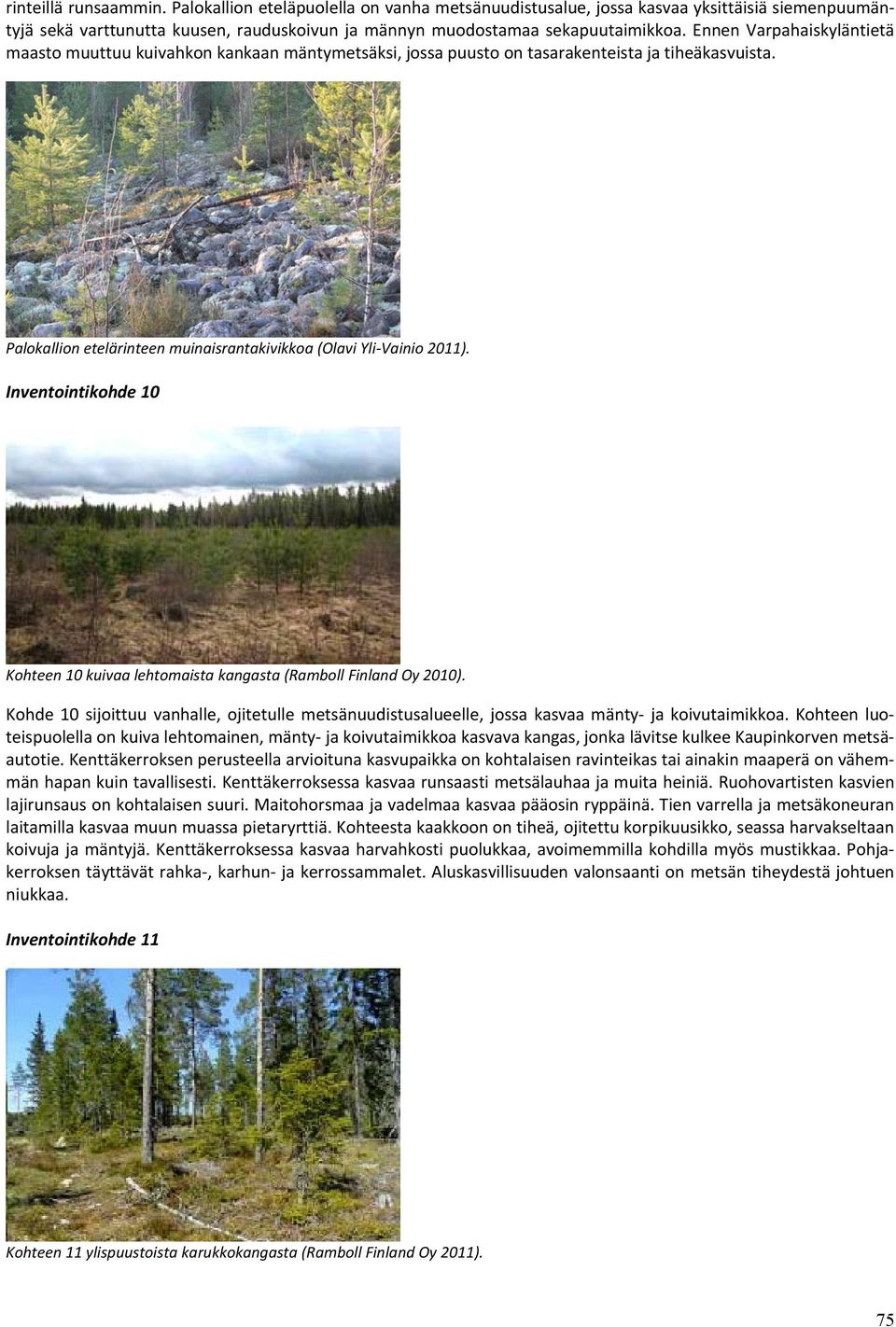 rinteillä runsaammin. Palokallion eteläpuolella on vanha metsänuudistusalue, jossa kasvaa yksittäisiä siemenpuumäntyjä sekä varttunutta kuusen, rauduskoivun ja männyn muodostamaa sekapuutaimikkoa. Ennen Varpahaiskyläntietä maasto muuttuu kuivahkon kankaan mäntymetsäksi, jossa puusto on tasarakenteista ja tiheäkasvuista.

Palokallion etelärinteen muinaisrantakivikkoa (Olavi Yli-Vainio 2011).

Inventointikohde 10

Kohteen 10 kuivaa lehtomaista kangasta (Ramboll Finland Oy 2010).

Kohde 10 sijoittuu vanhalle, ojitetulle metsänuudistusalueelle, jossa kasvaa mänty- ja koivutaimikkoa. Kohteen luoteispuolella on kuiva lehtomainen, mänty- ja koivutaimikkoa kasvava kangas, jonka lävitse kulkee Kaupinkorven metsäautotie. Kenttäkerroksen perusteella arvioituna kasvupaikka on kohtalaisen ravinteikas tai ainakin maaperä on vähemmän hapan kuin tavallisesti. Kenttäkerroksessa kasvaa runsaasti metsälauhaa ja muita heiniä. Ruohovartisten kasvien lajirunsaus on kohtalaisen suuri. Maitohorsmaa ja vadelmaa kasvaa pääosin ryppäinä. Tien varrella ja metsäkoneuran laitamilla kasvaa muun muassa pietaryrttiä. Kohteesta kaakkoon on tiheä, ojitettu korpikuusikko, seassa harvakseltaan koivuja ja mäntyjä. Kenttäkerroksessa kasvaa harvahkosti puolukkaa, avoimemmilla kohdilla myös mustikkaa. Pohjakerroksen täyttävät rahka-, karhun- ja kerrossammalet. Aluskasvillisuuden valonsaanti on metsän tiheydestä johtuen niukkaa.

Inventointikohde 11

Kohteen 11 ylispuustoista karukkokangasta (Ramboll Finland Oy 2011).

75